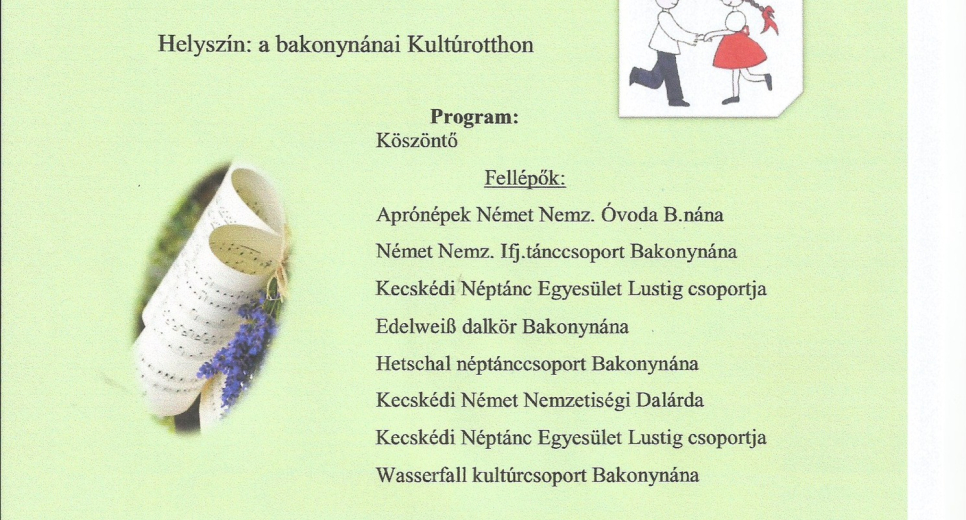 Helyszín: a bakonynánai Kultúrotthon

Program:
Köszöntő

Fellépők:
Aprónépek Német Nemz. Óvoda B.nána
Német Nemz. Ifj.tánccsoport Bakonynána
Kecskédi Néptánc Egyesület Lustig csoportja
Edelweiß dalkör Bakonynána
Hetschal néptánccsoport Bakonynána
Kecskédi Német Nemzetiségi Dalárda
Kecskédi Néptánc Egyesület Lustig csoportja
Wasserfall kultúrcsoport Bakonynána